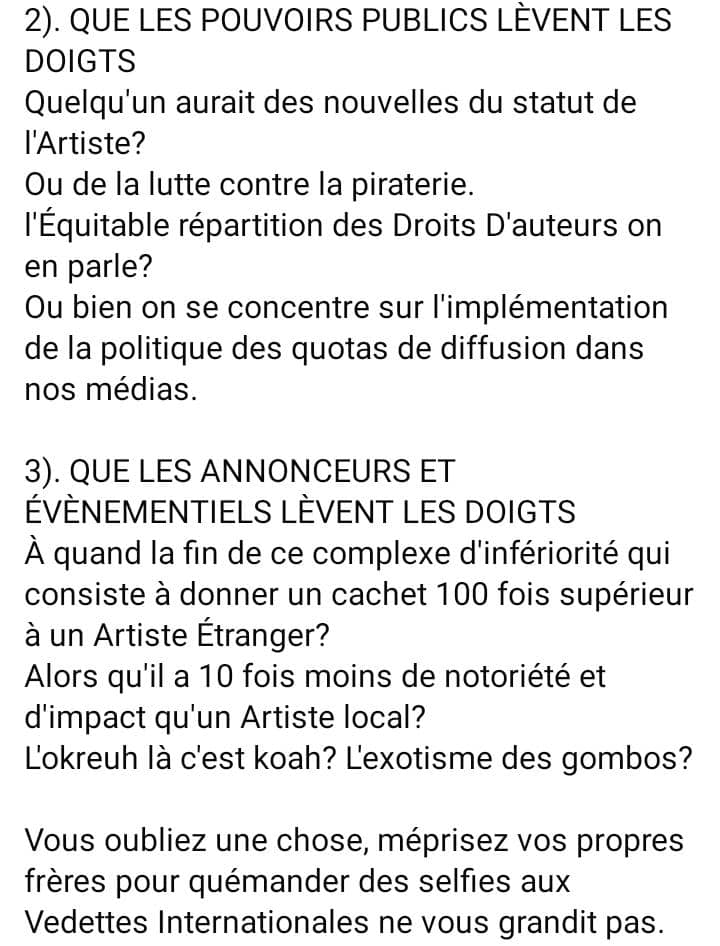 2). QUE LES POUVOIRS PUBLICS LÈVENT LES DOIGTS
Quelqu'un aurait des nouvelles du statut de l'Artiste?
Ou de la lutte contre la piraterie.
l'Équitable répartition des Droits D'auteurs on en parle?
Ou bien on se concentre sur l'implémentation de la politique des quotas de diffusion dans nos médias.

3). QUE LES ANNONCEURS ET ÉVÈNEMENTIELS LÈVENT LES DOIGTS
À quand la fin de ce complexe d'infériorité qui consiste à donner un cachet 100 fois supérieur à un Artiste Étranger?
Alors qu'il a 10 fois moins de notoriété et d'impact qu'un Artiste local?
L'okreuh là c'est koah? L'exotisme des gombos?

Vous oubliez une chose, méprisez vos propres frères pour quémander des selfies aux Vedettes Internationales ne vous grandit pas.